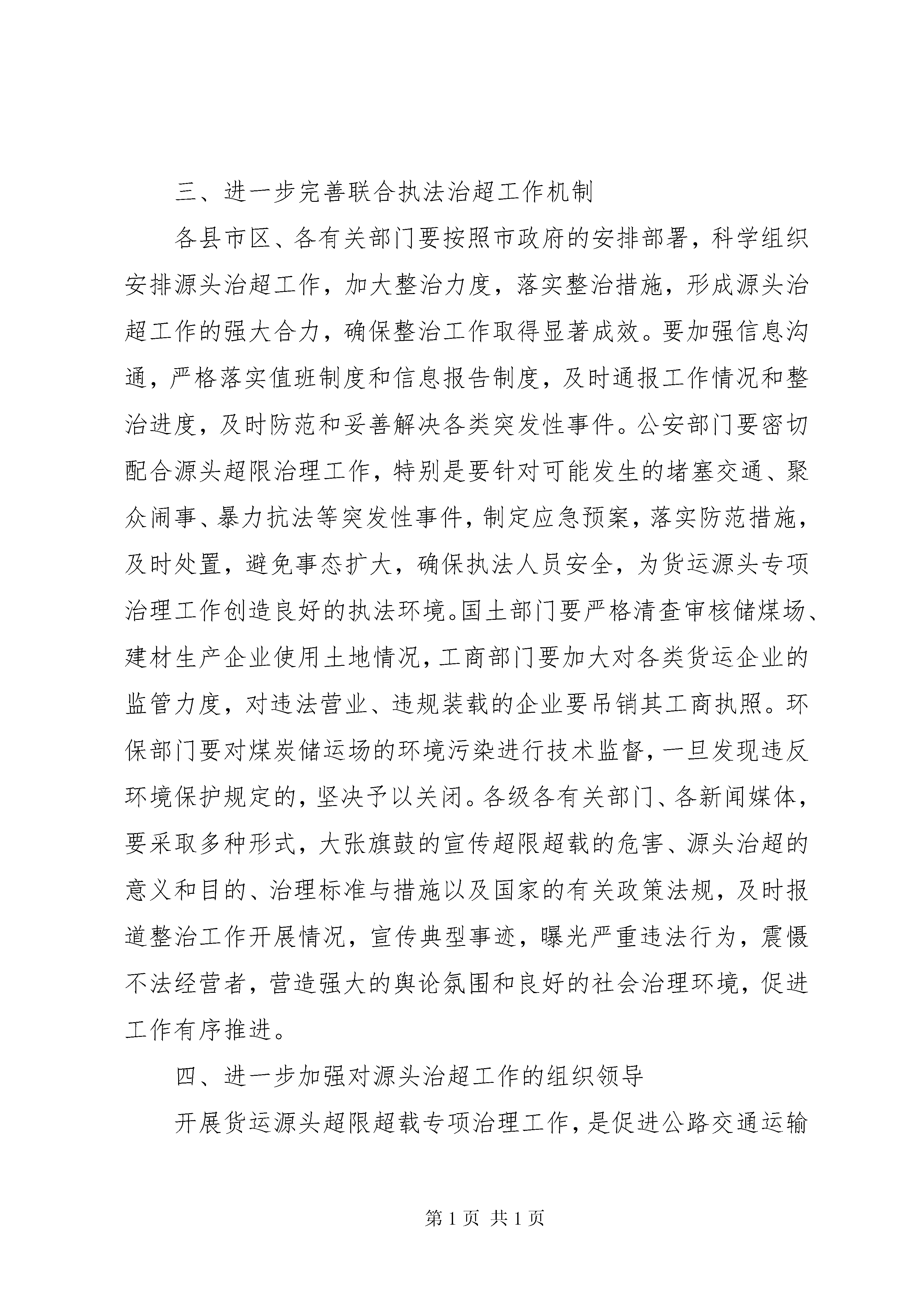 三、进一步完善联合执法治超工作机制

各县市区、各有关部门要按照市政府的安排部署，科学组织安排源头治超工作，加大整治力度，落实整治措施，形成源头治超工作的强大合力，确保整治工作取得显著成效。要加强信息沟通，严格落实值班制度和信息报告制度，及时通报工作情况和整治进度，及时防范和妥善解决各类突发性事件。公安部门要密切配合源头超限治理工作，特别是要针对可能发生的堵塞交通、聚众闹事、暴力抗法等突发性事件，制定应急预案，落实防范措施，及时处置，避免事态扩大，确保执法人员安全，为货运源头专项治理工作创造良好的执法环境。国土部门要严格清查审核储煤场、建材生产企业使用土地情况，工商部门要加大对各类货运企业的监管力度，对违法营业、违规装载的企业要吊销其工商执照。环保部门要对煤炭储运场的环境污染进行技术监督，一旦发现违反环境保护规定的，坚决予以关闭。各级各有关部门、各新闻媒体，要采取多种形式，大张旗鼓的宣传超限超载的危害、源头治超的意义和目的、治理标准与措施以及国家的有关政策法规，及时报道整治工作开展情况，宣传典型事迹，曝光严重违法行为，震慑不法经营者，营造强大的舆论氛围和良好的社会治理环境，促进工作有序推进。

四、进一步加强对源头治超工作的组织领导

开展货运源头超限超载专项治理工作，是促进公路交通运输

第 1 页 共 1 页